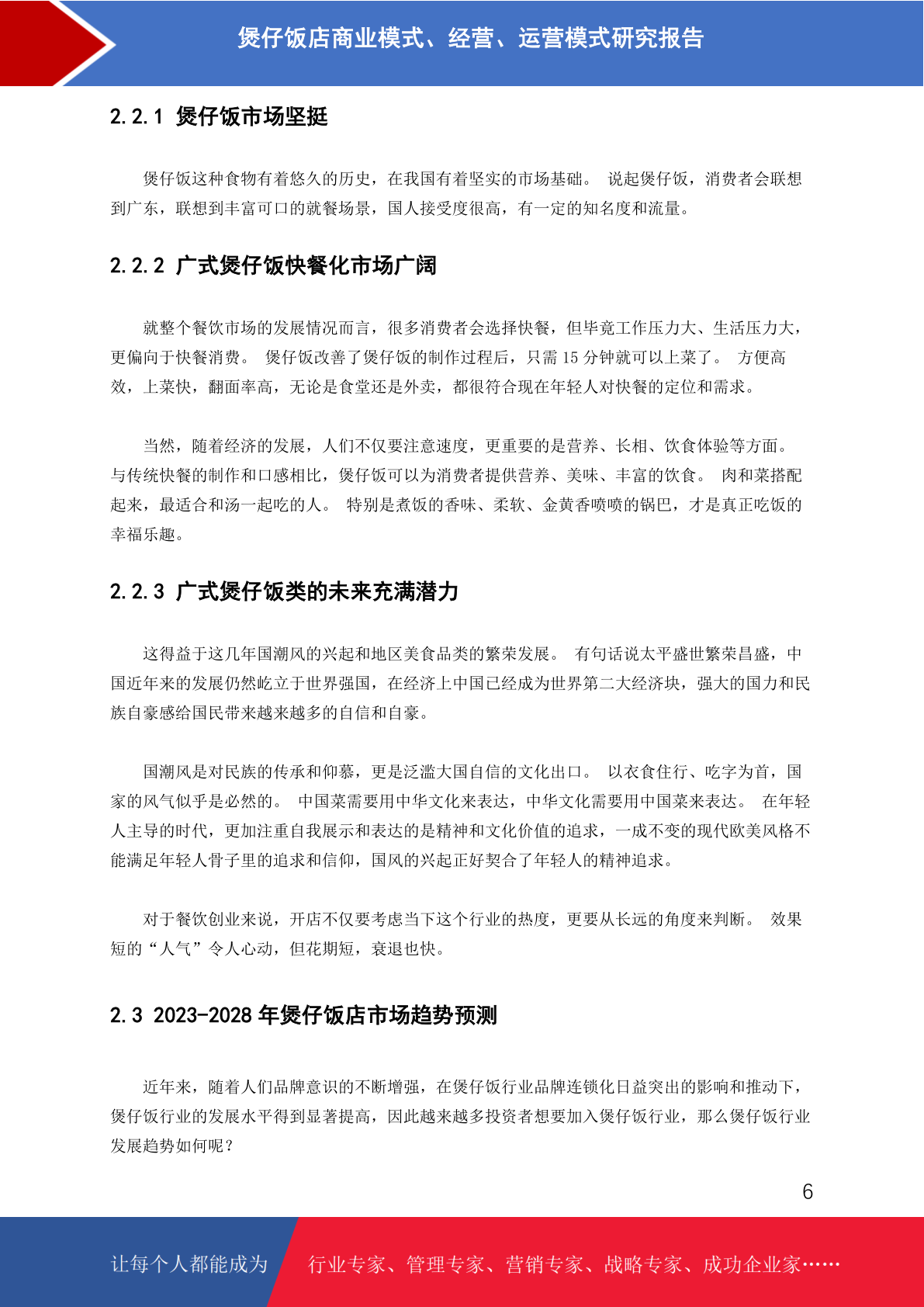 煲仔饭店商业模式、经营、运营模式研究报告

2.2.1 煲仔饭市场坚挺

煲仔饭这种食物有着悠久的历史，在我国有着坚实的市场基础。 说起煲仔饭，消费者会联想到广东，联想到丰富可口的就餐场景，国人接受度很高，有一定的知名度和流量。

2.2.2 广式煲仔饭快餐化市场广阔

就整个餐饮市场的发展情况而言，很多消费者会选择快餐，但毕竟工作压力大、生活压力大，更偏向于快餐消费。 煲仔饭改善了煲仔饭的制作过程后，只需 15 分钟就可以上菜了。 方便高效，上菜快，翻面率高，无论是食堂还是外卖，都很符合现在年轻人对快餐的定位和需求。

当然，随着经济的发展，人们不仅要注意速度，更重要的是营养、长相、饮食体验等方面。与传统快餐的制作和口感相比，煲仔饭可以为消费者提供营养、美味、丰富的饮食。 肉和菜搭配起来，最适合和汤一起吃的人。 特别是煮饭的香味、柔软、金黄香喷喷的锅巴，才是真正吃饭的幸福乐趣。

2.2.3 广式煲仔饭类的未来充满潜力

这得益于这几年国潮风的兴起和地区美食品类的繁荣发展。 有句话说太平盛世繁荣昌盛，中国近年来的发展仍然屹立于世界强国，在经济上中国已经成为世界第二大经济块，强大的国力和民族自豪感给国民带来越来越多的自信和自豪。

国潮风是对民族的传承和仰慕，更是泛滥大国自信的文化出口。 以衣食住行、吃字为首，国家的风气似乎是必然的。 中国菜需要用中华文化来表达，中华文化需要用中国菜来表达。 在年轻人主导的时代，更加注重自我展示和表达的是精神和文化价值的追求，一成不变的现代欧美风格不能满足年轻人骨子里的追求和信仰，国风的兴起正好契合了年轻人的精神追求。

对于餐饮创业来说，开店不仅要考虑当下这个行业的热度，更要从长远的角度来判断。 效果短的“人气”令人心动，但花期短，衰退也快。

2.3 2023-2028 年煲仔饭店市场趋势预测

近年来，随着人们品牌意识的不断增强，在煲仔饭行业品牌连锁化日益突出的影响和推动下，煲仔饭行业的发展水平得到显著提高，因此越来越多投资者想要加入煲仔饭行业，那么煲仔饭行业发展趋势如何呢？

6

让每个人都能成为 行业专家、管理专家、营销专家、战略专家、成功企业家……